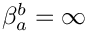 $\beta_a^b = \infty$